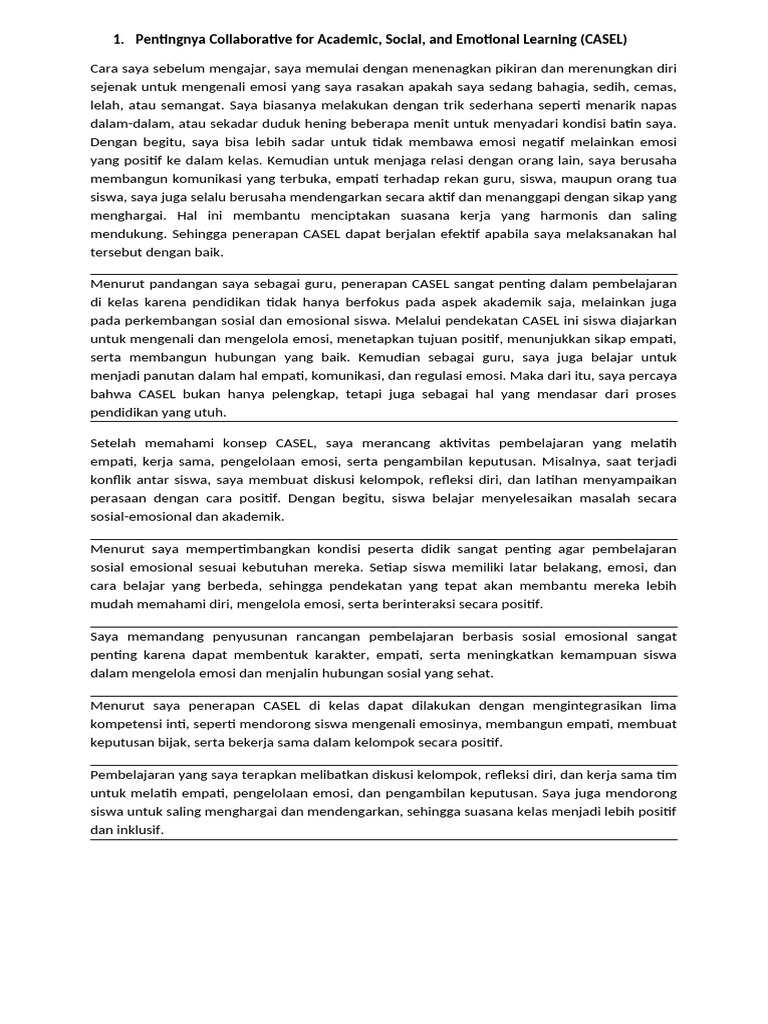 1. Pentingnya Collaborative for Academic, Social, and Emotional Learning (CASEL)

Cara saya sebelum mengajar, saya memulai dengan menenagkan pikiran dan merenungkan diri sejenak untuk mengenali emosi yang saya rasakan apakah saya sedang bahagia, sedih, cemas, lelah, atau semangat. Saya biasanya melakukan dengan trik sederhana seperti menarik napas dalam-dalam, atau sekadar duduk hening beberapa menit untuk menyadari kondisi batin saya. Dengan begitu, saya bisa lebih sadar untuk tidak membawa emosi negatif melainkan emosi yang positif ke dalam kelas. Kemudian untuk menjaga relasi dengan orang lain, saya berusaha membangun komunikasi yang terbuka, empati terhadap rekan guru, siswa, maupun orang tua siswa, saya juga selalu berusaha mendengarkan secara aktif dan menanggapi dengan sikap yang menghargai. Hal ini membantu menciptakan suasana kerja yang harmonis dan saling mendukung. Sehingga penerapan CASEL dapat berjalan efektif apabila saya melaksanakan hal tersebut dengan baik.

Menurut pandangan saya sebagai guru, penerapan CASEL sangat penting dalam pembelajaran di kelas karena pendidikan tidak hanya berfokus pada aspek akademik saja, melainkan juga pada perkembangan sosial dan emosional siswa. Melalui pendekatan CASEL ini siswa diajarkan untuk mengenali dan mengelola emosi, menetapkan tujuan positif, menunjukkan sikap empati, serta membangun hubungan yang baik. Kemudian sebagai guru, saya juga belajar untuk menjadi panutan dalam hal empati, komunikasi, dan regulasi emosi. Maka dari itu, saya percaya bahwa CASEL bukan hanya pelengkap, tetapi juga sebagai hal yang mendasar dari proses pendidikan yang utuh.

Setelah memahami konsep CASEL, saya merancang aktivitas pembelajaran yang melatih empati, kerja sama, pengelolaan emosi, serta pengambilan keputusan. Misalnya, saat terjadi konflik antar siswa, saya membuat diskusi kelompok, refleksi diri, dan latihan menyampaikan perasaan dengan cara positif. Dengan begitu, siswa belajar menyelesaikan masalah secara sosial-emosional dan akademik.

Menurut saya mempertimbangkan kondisi peserta didik sangat penting agar pembelajaran sosial emosional sesuai kebutuhan mereka. Setiap siswa memiliki latar belakang, emosi, dan cara belajar yang berbeda, sehingga pendekatan yang tepat akan membantu mereka lebih mudah memahami diri, mengelola emosi, serta berinteraksi secara positif.

Saya memandang penyusunan rancangan pembelajaran berbasis sosial emosional sangat penting karena dapat membentuk karakter, empati, serta meningkatkan kemampuan siswa dalam mengelola emosi dan menjalin hubungan sosial yang sehat.

Menurut saya penerapan CASEL di kelas dapat dilakukan dengan mengintegrasikan lima kompetensi inti, seperti mendorong siswa mengenali emosinya, membangun empati, membuat keputusan bijak, serta bekerja sama dalam kelompok secara positif.

Pembelajaran yang saya terapkan melibatkan diskusi kelompok, refleksi diri, dan kerja sama tim untuk melatih empati, pengelolaan emosi, dan pengambilan keputusan. Saya juga mendorong siswa untuk saling menghargai dan mendengarkan, sehingga suasana kelas menjadi lebih positif dan inklusif.